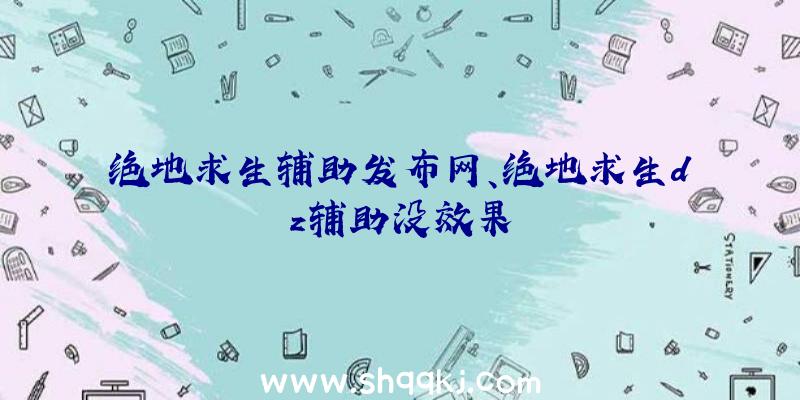 绝地求生辅助发布网、绝地求生dz辅助没效果

STATIONERY

www.shqqkj.com